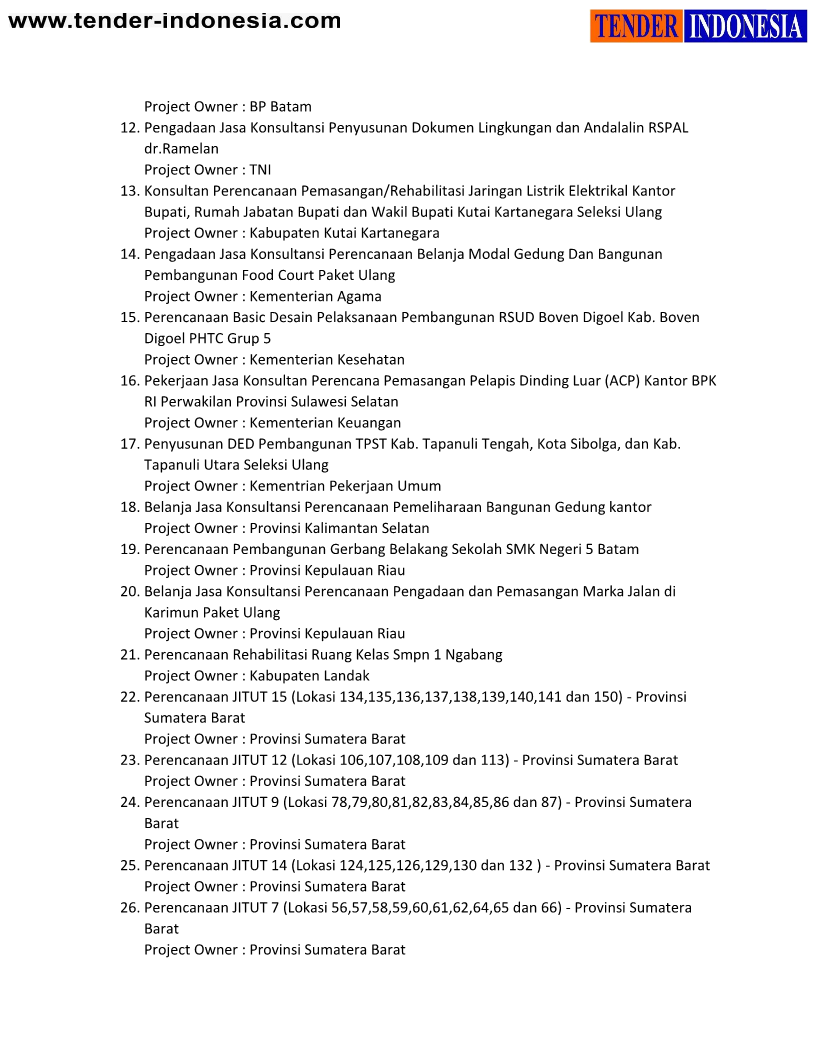 www.tender-indonesia.com

TENDER INDONESIA

Project Owner : BP Batam
12. Pengadaan Jasa Konsultansi Penyusunan Dokumen Lingkungan dan Andalalin RSPAL dr.Ramelan
Project Owner : TNI
13. Konsultan Perencanaan Pemasangan/Rehabilitasi Jaringan Listrik Elektrikal Kantor Bupati, Rumah Jabatan Bupati dan Wakil Bupati Kutai Kartanegara Seleksi Ulang
Project Owner : Kabupaten Kutai Kartanegara
14. Pengadaan Jasa Konsultansi Perencanaan Belanja Modal Gedung Dan Bangunan Pembangunan Food Court Paket Ulang
Project Owner : Kementerian Agama
15. Perencanaan Basic Desain Pelaksanaan Pembangunan RSUD Boven Digoel Kab. Boven Digoel PHTC Grup 5
Project Owner : Kementerian Kesehatan
16. Pekerjaan Jasa Konsultan Perencana Pemasangan Pelapis Dinding Luar (ACP) Kantor BPK RI Perwakilan Provinsi Sulawesi Selatan
Project Owner : Kementerian Keuangan
17. Penyusunan DED Pembangunan TPST Kab. Tapanuli Tengah, Kota Sibolga, dan Kab. Tapanuli Utara Seleksi Ulang
Project Owner : Kementrian Pekerjaan Umum
18. Belanja Jasa Konsultansi Perencanaan Pemeliharaan Bangunan Gedung kantor
Project Owner : Provinsi Kalimantan Selatan
19. Perencanaan Pembangunan Gerbang Belakang Sekolah SMK Negeri 5 Batam
Project Owner : Provinsi Kepulauan Riau
20. Belanja Jasa Konsultansi Perencanaan Pengadaan dan Pemasangan Marka Jalan di Karimun Paket Ulang
Project Owner : Provinsi Kepulauan Riau
21. Perencanaan Rehabilitasi Ruang Kelas Smpn 1 Ngabang
Project Owner : Kabupaten Landak
22. Perencanaan JITUT 15 (Lokasi 134,135,136,137,138,139,140,141 dan 150) - Provinsi Sumatera Barat
Project Owner : Provinsi Sumatera Barat
23. Perencanaan JITUT 12 (Lokasi 106,107,108,109 dan 113) - Provinsi Sumatera Barat
Project Owner : Provinsi Sumatera Barat
24. Perencanaan JITUT 9 (Lokasi 78,79,80,81,82,83,84,85,86 dan 87) - Provinsi Sumatera Barat
Project Owner : Provinsi Sumatera Barat
25. Perencanaan JITUT 14 (Lokasi 124,125,126,129,130 dan 132 ) - Provinsi Sumatera Barat
Project Owner : Provinsi Sumatera Barat
26. Perencanaan JITUT 7 (Lokasi 56,57,58,59,60,61,62,64,65 dan 66) - Provinsi Sumatera Barat
Project Owner : Provinsi Sumatera Barat